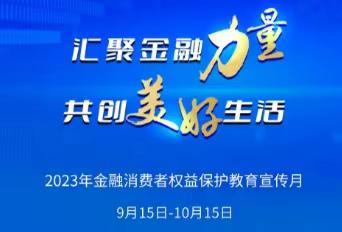 汇聚金融力量
共创美好生活

2023年金融消费者权益保护教育宣传月

9月15日-10月15日